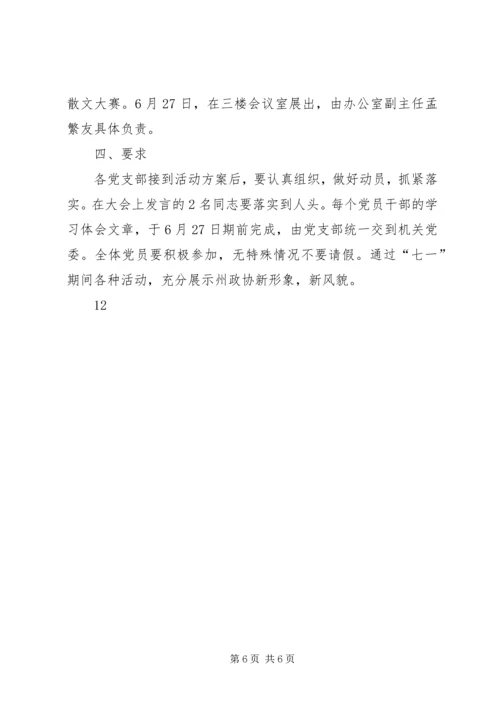 散文大赛。6月27日，在三楼会议室展出，由办公室副主任孟繁友具体负责。

四、要求

各党支部接到活动方案后，要认真组织，做好动员，抓紧落实。在大会上发言的2名同志要落实到人头。每个党员干部的学习体会文章，于6月27日期前完成，由党支部统一交到机关党委。全体党员要积极参加，无特殊情况不要请假。通过“七一”期间各种活动，充分展示州政协新形象，新风貌。

12

第6页 共6页